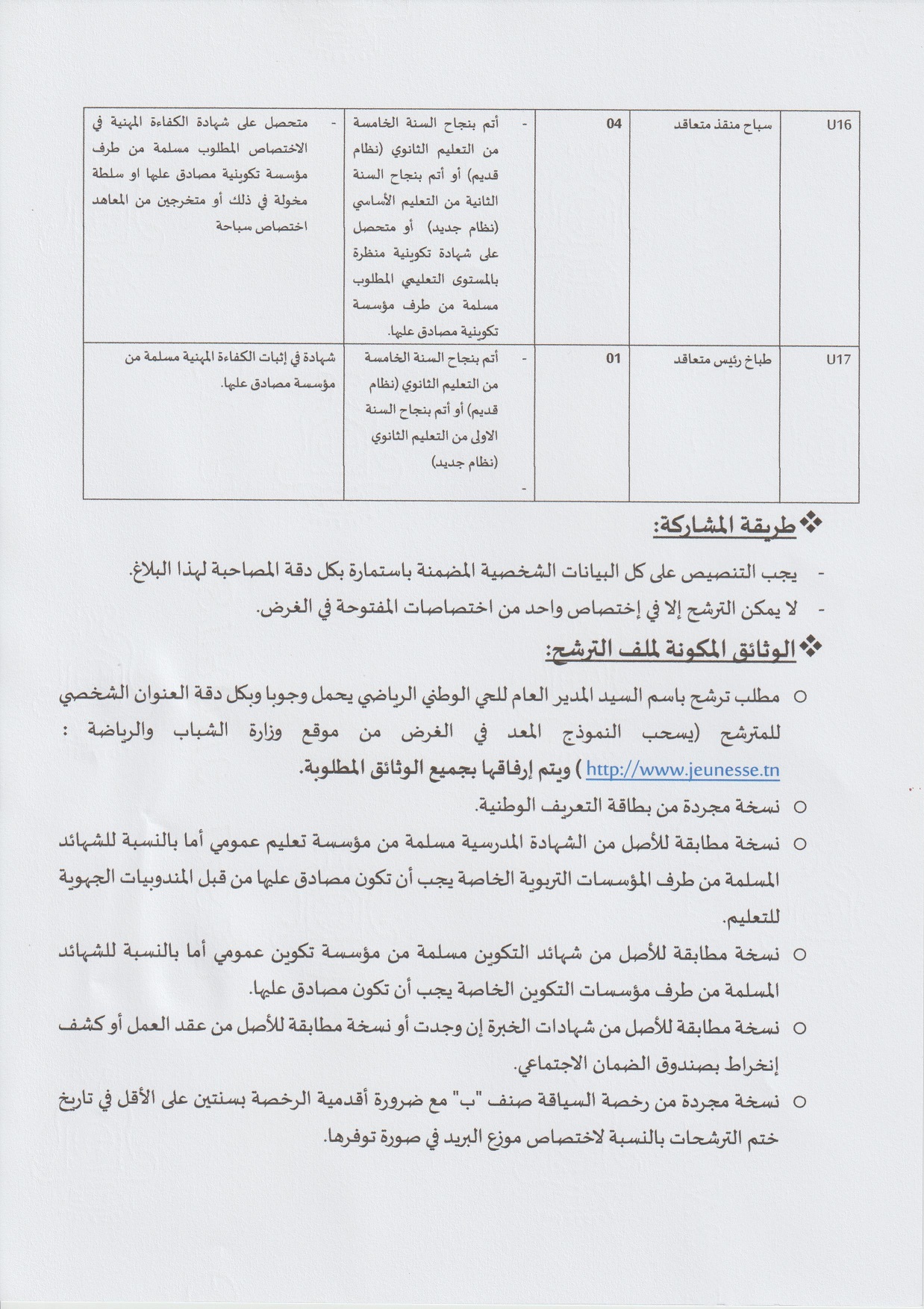 | U16 | سباح منقذ متعاقد | 04 | - أتم بنجاح السنة الخامسة من التعليم الثانوي (نظام قديم) أو أتم بنجاح السنة الثانية من التعليم الأساسي (نظام جديد) أو متحصل على شهادة تكوينية منظرة بالمستوى التعليمي المطلوب مسلمة من طرف مؤسسة تكوينية مصادق عليها. | - متحصل على شهادة الكفاءة المهنية في الاختصاص المطلوب مسلمة من طرف مؤسسة تكوينية مصادق عليها او سلطة مخولة في ذلك أو متخرجين من المعاهد اختصاص سباحة |
|---|---|---|---|---|
| U17 | طباخ رئيس متعاقد | 01 | - أتم بنجاح السنة الخامسة من التعليم الثانوي (نظام قديم) أو أتم بنجاح السنة الاولى من التعليم الثانوي (نظام جديد) - | شهادة في إثبات الكفاءة المهنية مسلمة من مؤسسة مصادق عليها. |

❖ طريقة المشاركة:

- يجب التنصيص على كل البيانات الشخصية المضمنة باستمارة بكل دقة المصاحبة لهذا البلاغ.
- لا يمكن الترشح إلا في إختصاص واحد من اختصاصات المفتوحة في الغرض.

❖ الوثائق المكونة لملف الترشح:

○ مطلب ترشح باسم السيد المدير العام للحي الوطني الرياضي يحمل وجوبا وبكل دقة العنوان الشخصي للمترشح (يسحب النموذج المعد في الغرض من موقع وزارة الشباب والرياضة : http://www.jeunesse.tn ) ويتم إرفاقها بجميع الوثائق المطلوبة.
○ نسخة مجردة من بطاقة التعريف الوطنية.
○ نسخة مطابقة للأصل من الشهادة المدرسية مسلمة من مؤسسة تعليم عمومي أما بالنسبة للشهائد المسلمة من طرف المؤسسات التربوية الخاصة يجب أن تكون مصادق عليها من قبل المندوبيات الجهوية للتعليم.
○ نسخة مطابقة للأصل من شهائد التكوين مسلمة من مؤسسة تكوين عمومي أما بالنسبة للشهائد المسلمة من طرف مؤسسات التكوين الخاصة يجب أن تكون مصادق عليها.
○ نسخة مطابقة للأصل من شهادات الخبرة إن وجدت أو نسخة مطابقة للأصل من عقد العمل أو كشف إنخراط بصندوق الضمان الاجتماعي.
○ نسخة مجردة من رخصة السياقة صنف "ب" مع ضرورة أقدمية الرخصة بسنتين على الأقل في تاريخ ختم الترشحات بالنسبة لاختصاص موزع البريد في صورة توفرها.